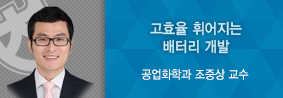 고효율 휘어지는
배터리 개발

공업화학과 조중상 교수